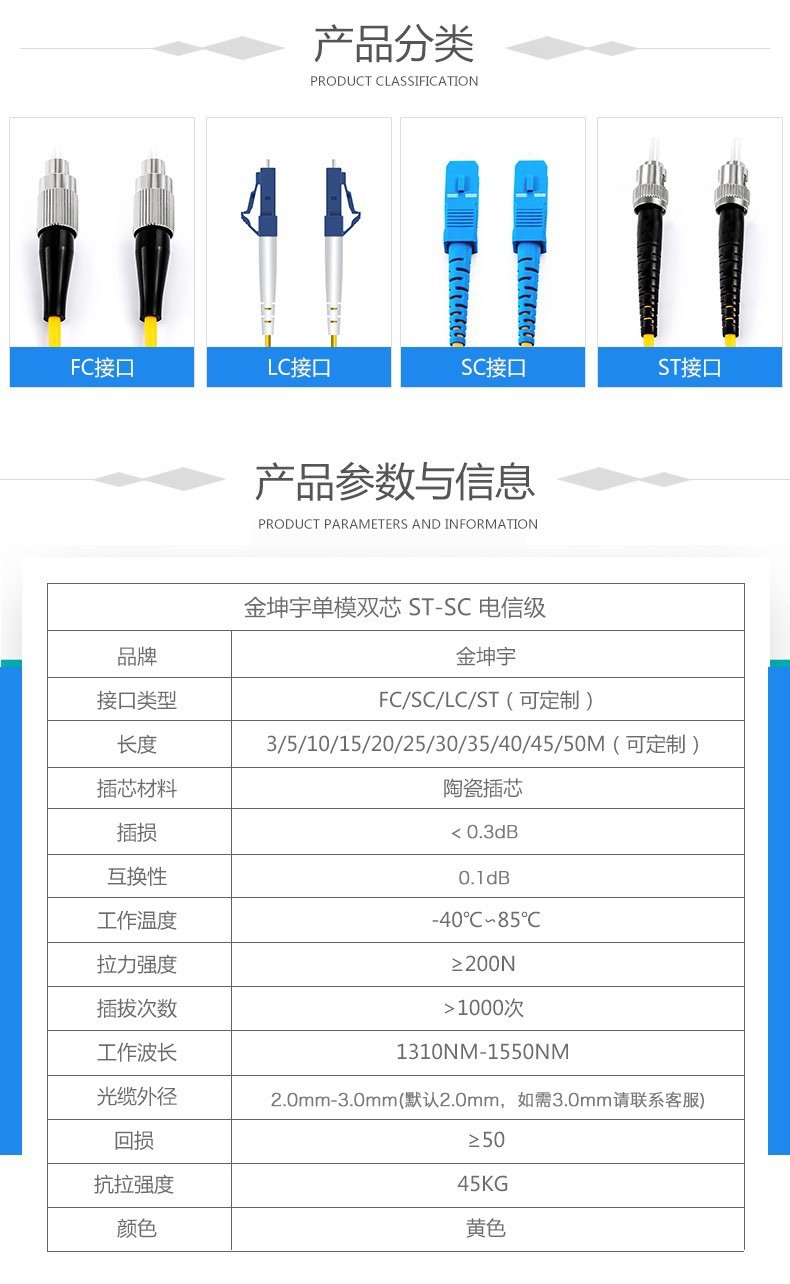 产品分类
PRODUCT CLASSIFICATION

FC接口

LC接口

SC接口

ST接口

产品参数与信息
PRODUCT PARAMETERS AND INFORMATION

| 金坤宇单模双芯 ST-SC 电信级 | |
|---|---|
| 品牌 | 金坤宇 |
| 接口类型 | FC/SC/LC/ST（可定制） |
| 长度 | 3/5/10/15/20/25/30/35/40/45/50M（可定制） |
| 插芯材料 | 陶瓷插芯 |
| 插损 | < 0.3dB |
| 互换性 | 0.1dB |
| 工作温度 | -40℃~85℃ |
| 拉力强度 | ≥200N |
| 插拔次数 | >1000次 |
| 工作波长 | 1310NM-1550NM |
| 光缆外径 | 2.0mm-3.0mm(默认2.0mm，如需3.0mm请联系客服) |
| 回损 | ≥50 |
| 抗拉强度 | 45KG |
| 颜色 | 黄色 |